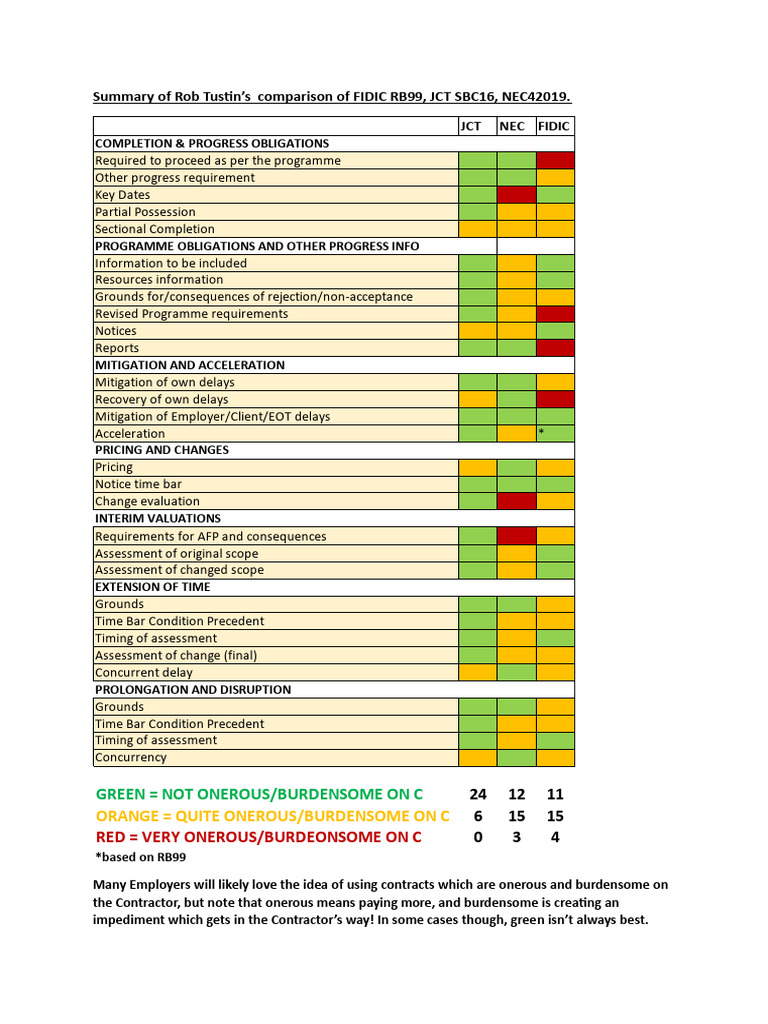 Summary of Rob Tustin's comparison of FIDIC RB99, JCT SBC16, NEC42019.

| | JCT | NEC | FIDIC |
|---|---|---|---|
| COMPLETION & PROGRESS OBLIGATIONS | | | |
| Required to proceed as per the programme | | | |
| Other progress requirement | | | |
| Key Dates | | | |
| Partial Possession | | | |
| Sectional Completion | | | |
| PROGRAMME OBLIGATIONS AND OTHER PROGRESS INFO | | | |
| Information to be included | | | |
| Resources information | | | |
| Grounds for/consequences of rejection/non-acceptance | | | |
| Revised Programme requirements | | | |
| Notices | | | |
| Reports | | | |
| MITIGATION AND ACCELERATION | | | |
| Mitigation of own delays | | | |
| Recovery of own delays | | | |
| Mitigation of Employer/Client/EOT delays | | | |
| Acceleration | | | * |
| PRICING AND CHANGES | | | |
| Pricing | | | |
| Notice time bar | | | |
| Change evaluation | | | |
| INTERIM VALUATIONS | | | |
| Requirements for AFP and consequences | | | |
| Assessment of original scope | | | |
| Assessment of changed scope | | | |
| EXTENSION OF TIME | | | |
| Grounds | | | |
| Time Bar Condition Precedent | | | |
| Timing of assessment | | | |
| Assessment of change (final) | | | |
| Concurrent delay | | | |
| PROLONGATION AND DISRUPTION | | | |
| Grounds | | | |
| Time Bar Condition Precedent | | | |
| Timing of assessment | | | |
| Concurrency | | | |

GREEN = NOT ONEROUS/BURDENSOME ON C 24 12 11
ORANGE = QUITE ONEROUS/BURDENSOME ON C 6 15 15
RED = VERY ONEROUS/BURDEONSOME ON C 0 3 4
*based on RB99

Many Employers will likely love the idea of using contracts which are onerous and burdensome on the Contractor, but note that onerous means paying more, and burdensome is creating an impediment which gets in the Contractor's way! In some cases though, green isn't always best.